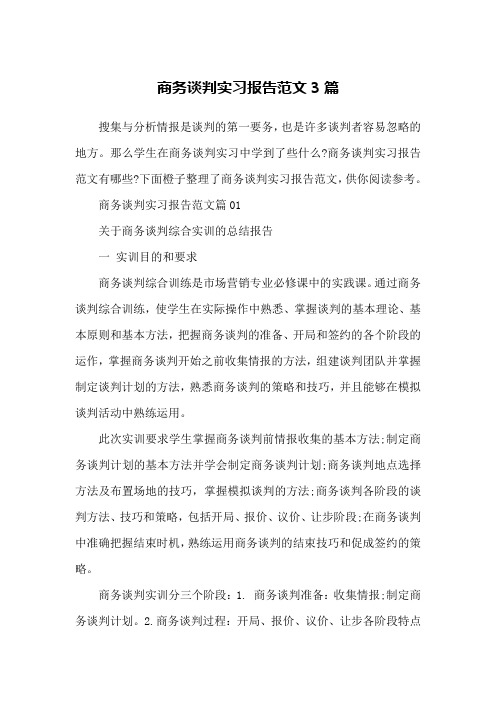 商务谈判实习报告范文3篇

搜集与分析情报是谈判的第一要务，也是许多谈判者容易忽略的地方。那么学生在商务谈判实习中学到了些什么?商务谈判实习报告范文有哪些?下面橙子整理了商务谈判实习报告范文，供你阅读参考。

商务谈判实习报告范文篇01

关于商务谈判综合实训的总结报告

一 实训目的和要求

商务谈判综合训练是市场营销专业必修课中的实践课。通过商务谈判综合训练，使学生在实际操作中熟悉、掌握谈判的基本理论、基本原则和基本方法，把握商务谈判的准备、开局和签约的各个阶段的运作，掌握商务谈判开始之前收集情报的方法，组建谈判团队并掌握制定谈判计划的方法，熟悉商务谈判的策略和技巧，并且能够在模拟谈判活动中熟练运用。

此次实训要求学生掌握商务谈判前情报收集的基本方法;制定商务谈判计划的基本方法并学会制定商务谈判计划;商务谈判地点选择方法及布置场地的技巧，掌握模拟谈判的方法;商务谈判各阶段的谈判方法、技巧和策略，包括开局、报价、议价、让步阶段;在商务谈判中准确把握结束时机，熟练运用商务谈判的结束技巧和促成签约的策略。

商务谈判实训分三个阶段：1. 商务谈判准备：收集情报;制定商务谈判计划。2.商务谈判过程：开局、报价、议价、让步各阶段特点